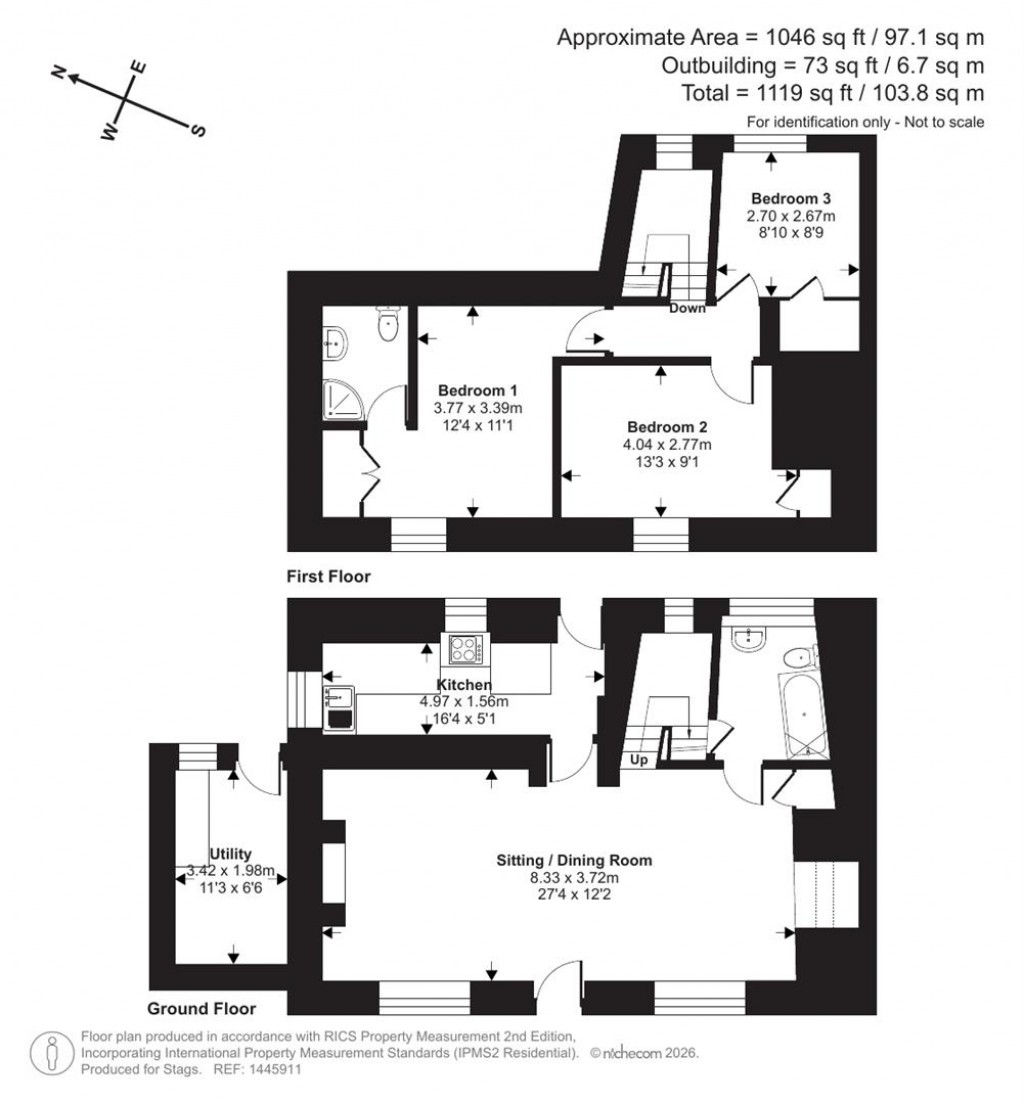 Approximate Area = 1046 sq ft / 97.1 sq m
Outbuilding = 73 sq ft / 6.7 sq m
Total = 1119 sq ft / 103.8 sq m
For identification only - Not to scale

N E W S

Bedroom 3
2.70 x 2.67m
8'10 x 8'9

Down

Bedroom 1
3.77 x 3.39m
12'4 x 11'1

Bedroom 2
4.04 x 2.77m
13'3 x 9'1

First Floor

Kitchen
4.97 x 1.56m
16'4 x 5'1

Up

Utility
3.42 x 1.98m
11'3 x 6'6

Sitting / Dining Room
8.33 x 3.72m
27'4 x 12'2

Ground Floor

Floor plan produced in accordance with RICS Property Measurement 2nd Edition, Incorporating International Property Measurement Standards (IPMS2 Residential). © nichecom 2026.
Produced for Stags. REF: 1445911